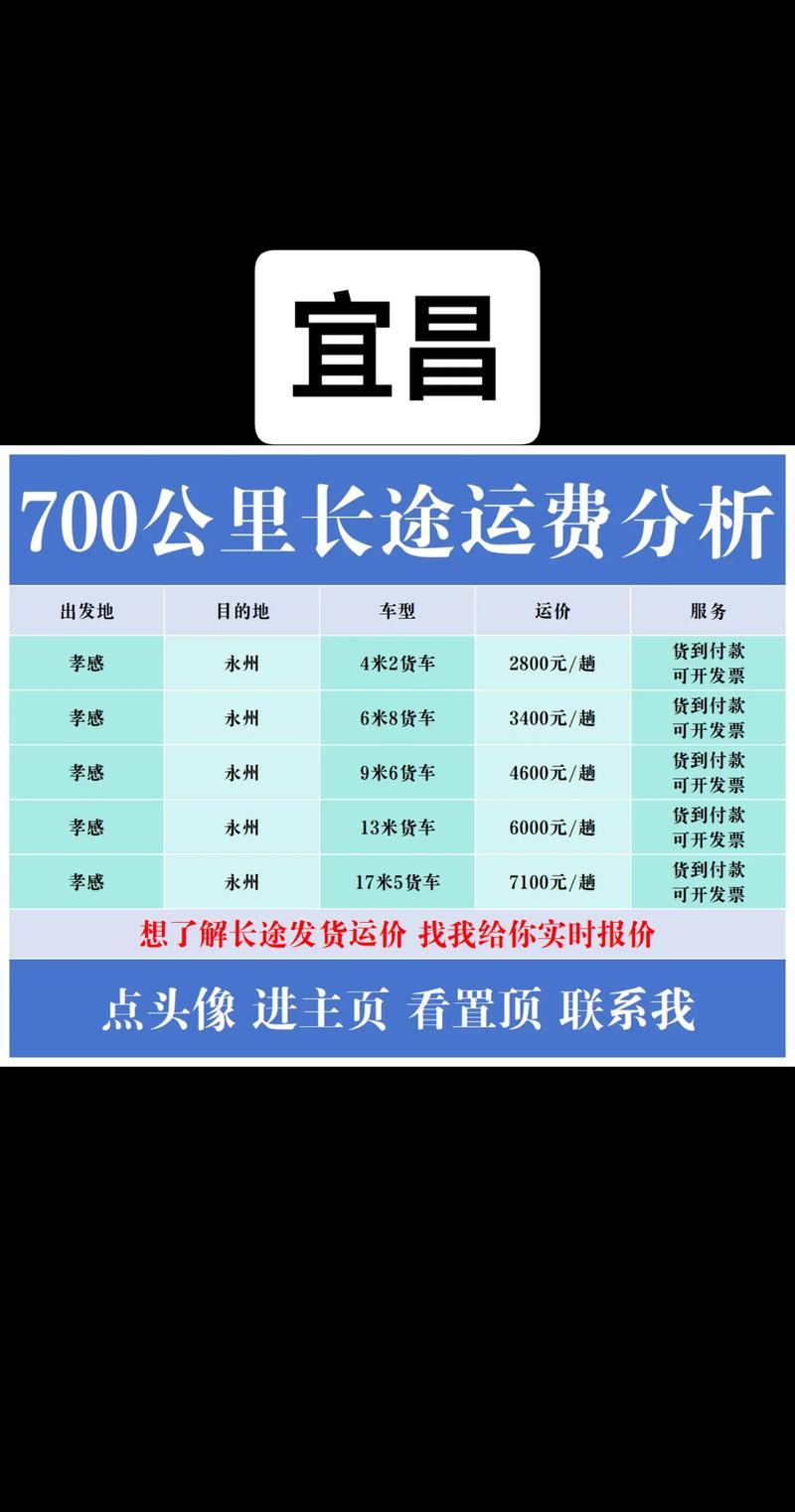 宜昌

700公里长途运费分析

| 出发地 | 目的地 | 车型 | 运价 | 服务 |
|---|---|---|---|---|
| 孝感 | 永州 | 4米2货车 | 2800元/趟 | 货到付款 可开发票 |
| 孝感 | 永州 | 6米8货车 | 3400元/趟 | 货到付款 可开发票 |
| 孝感 | 永州 | 9米6货车 | 4600元/趟 | 货到付款 可开发票 |
| 孝感 | 永州 | 13米货车 | 6000元/趟 | 货到付款 可开发票 |
| 孝感 | 永州 | 17米5货车 | 7100元/趟 | 货到付款 可开发票 |

想了解长途发货运价 找我给你实时报价

点头像 进主页 看置顶 联系我